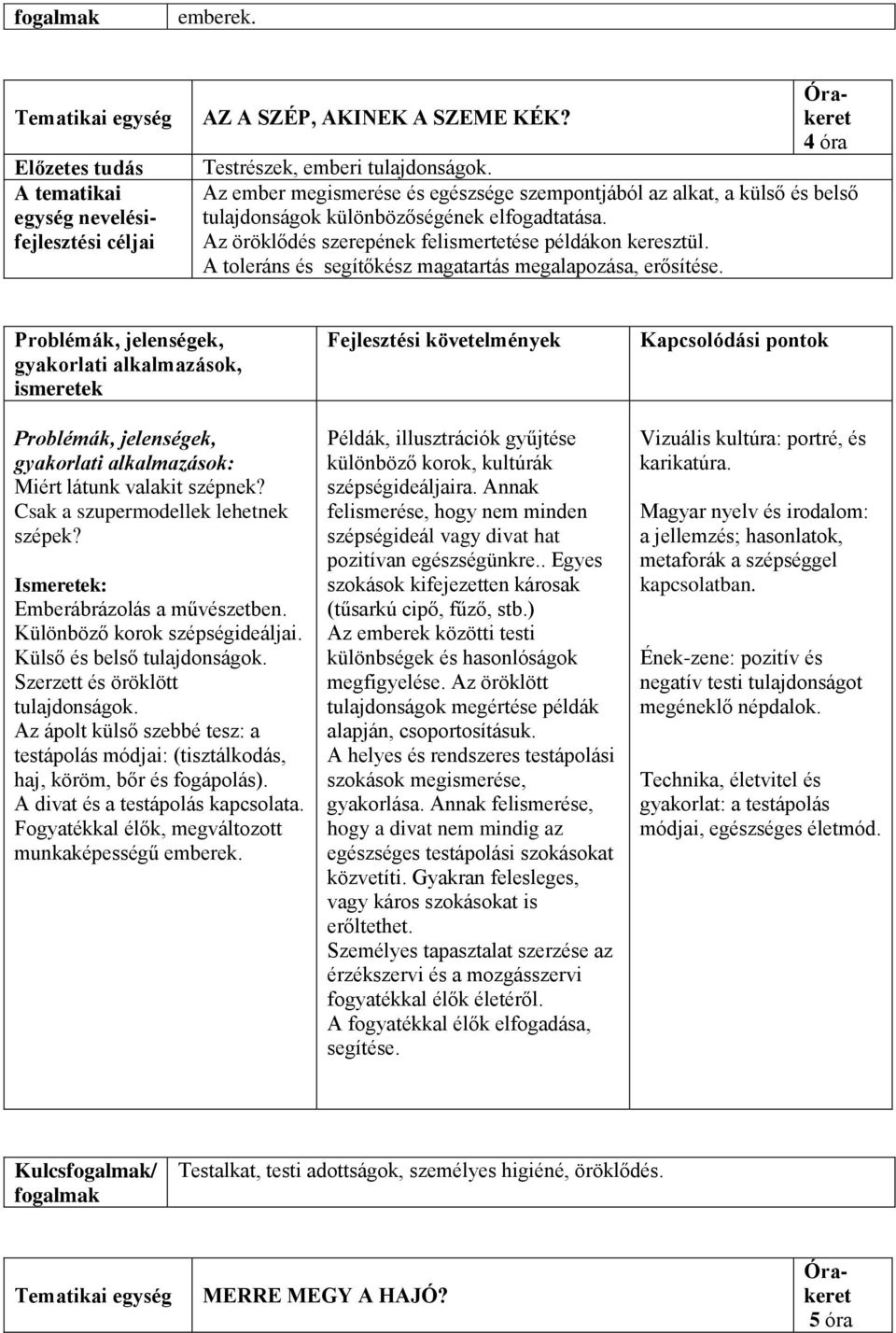 | fogalmak | emberek. |
|---|---|

| Tematikai egység | AZ A SZÉP, AKINEK A SZEME KÉK? | Órakeret 4 óra |
|---|---|---|
| Előzetes tudás | Testrészek, emberi tulajdonságok. | |
| A tematikai egység nevelési-fejlesztési céljai | Az ember megismerése és egészsége szempontjából az alkat, a külső és belső tulajdonságok különbözőségének elfogadtatása. Az öröklődés szerepének felismertetése példákon keresztül. A toleráns és segítőkész magatartás megalapozása, erősítése. | |

| Problémák, jelenségek, gyakorlati alkalmazások, ismeretek | Fejlesztési követelmények | Kapcsolódási pontok |
|---|---|---|
| Problémák, jelenségek, gyakorlati alkalmazások: Miért látunk valakit szépnek? Csak a szupermodellek lehetnek szépek? Ismeretek: Emberábrázolás a művészetben. Különböző korok szépségideáljai. Külső és belső tulajdonságok. Szerzett és öröklött tulajdonságok. Az ápolt külső szebbé tesz: a testápolás módjai: (tisztálkodás, haj, köröm, bőr és fogápolás). A divat és a testápolás kapcsolata. Fogyatékkal élők, megváltozott munkaképességű emberek. | Példák, illusztrációk gyűjtése különböző korok, kultúrák szépségideáljaira. Annak felismerése, hogy nem minden szépségideál vagy divat hat pozitívan egészségünkre.. Egyes szokások kifejezetten károsak (tűsarkú cipő, fűző, stb.) Az emberek közötti testi különbségek és hasonlóságok megfigyelése. Az öröklött tulajdonságok megértése példák alapján, csoportosításuk. A helyes és rendszeres testápolási szokások megismerése, gyakorlása. Annak felismerése, hogy a divat nem mindig az egészséges testápolási szokásokat közvetíti. Gyakran felesleges, vagy káros szokásokat is erőltethet. Személyes tapasztalat szerzése az érzékszervi és a mozgásszervi fogyatékkal élők életéről. A fogyatékkal élők elfogadása, segítése. | Vizuális kultúra: portré, és karikatúra. Magyar nyelv és irodalom: a jellemzés; hasonlatok, metaforák a szépséggel kapcsolatban. Ének-zene: pozitív és negatív testi tulajdonságot megéneklő népdalok. Technika, életvitel és gyakorlat: a testápolás módjai, egészséges életmód. |

| Kulcsfogalmak/ fogalmak | Testalkat, testi adottságok, személyes higiéné, öröklődés. |
|---|---|

| Tematikai egység | MERRE MEGY A HAJÓ? | Órakeret 5 óra |
|---|---|---|